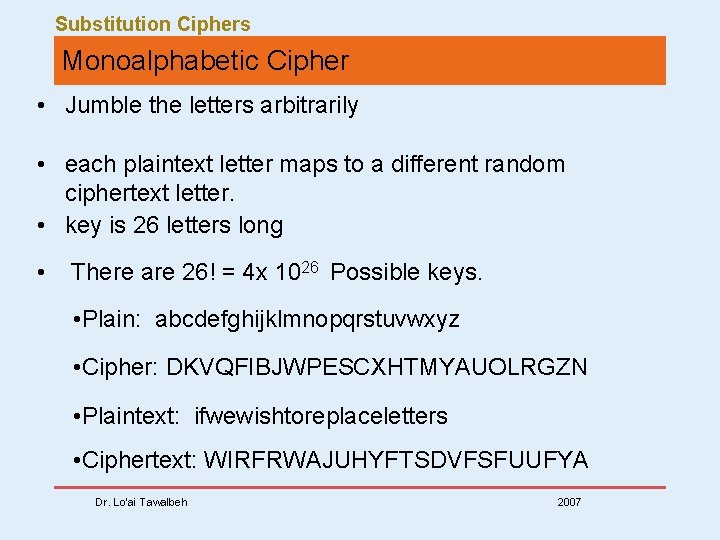 Substitution Ciphers

Monoalphabetic Cipher

• Jumble the letters arbitrarily

• each plaintext letter maps to a different random ciphertext letter.

• key is 26 letters long

• There are 26! = 4x $10^{26}$ Possible keys.

•Plain: abcdefghijklmnopqrstuvwxyz

•Cipher: DKVQFIBJWPESCXHTMYAUOLRGZN

•Plaintext: ifwewishtoreplaceletters

•Ciphertext: WIRFRWAJUHYFTSDVFSFUUFYA

Dr. Lo'ai Tawalbeh

2007